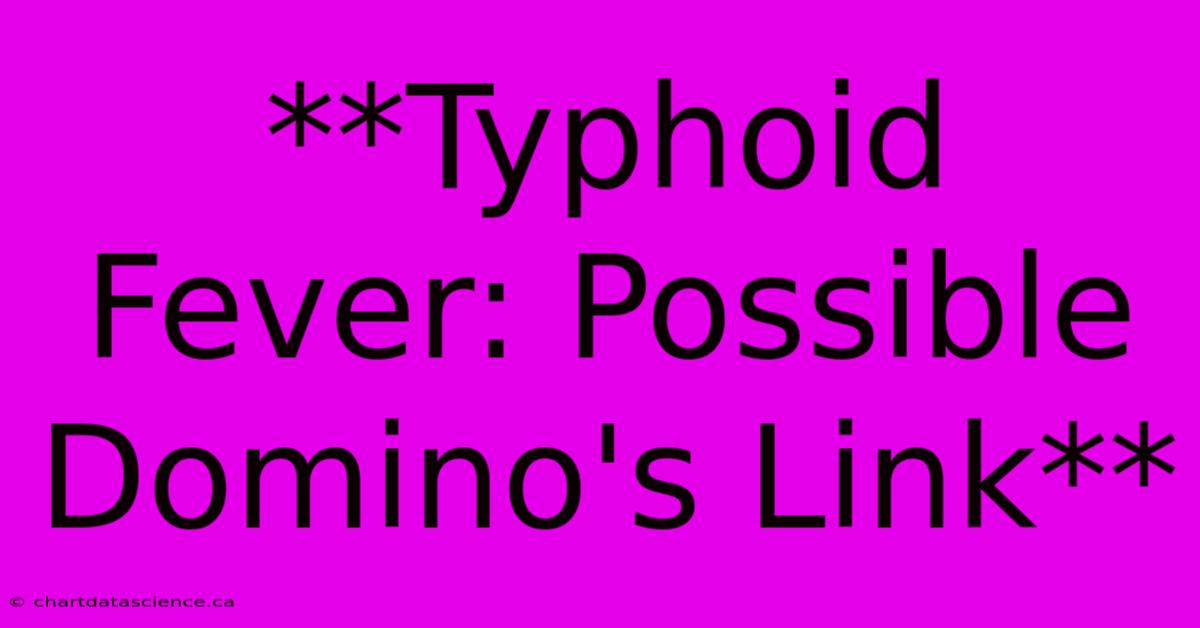 **Typhoid Fever: Possible Domino's Link**

© chartdatascience.ca